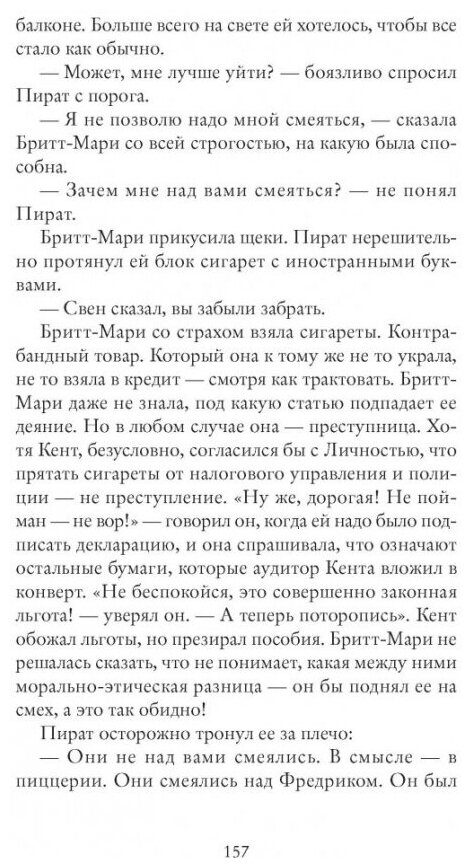 балконе. Больше всего на свете ей хотелось, чтобы все стало как обычно.

— Может, мне лучше уйти? — боязливо спросил Пират с порога.

— Я не позволю надо мной смеяться, — сказала Бритт-Мари со всей строгостью, на какую была способна.

— Зачем мне над вами смеяться? — не понял Пират.

Бритт-Мари прикусила щеки. Пират нерешительно протянул ей блок сигарет с иностранными буквами.

— Свен сказал, вы забыли забрать.

Бритт-Мари со страхом взяла сигареты. Контрабандный товар. Который она к тому же не то украла, не то взяла в кредит — смотря как трактовать. Бритт-Мари даже не знала, под какую статью подпадает ее деяние. Но в любом случае она — преступница. Хотя Кент, безусловно, согласился бы с Личностью, что прятать сигареты от налогового управления и полиции — не преступление. «Ну же, дорогая! Не пойман — не вор!» — говорил он, когда ей надо было подписать декларацию, и она спрашивала, что означают остальные бумаги, которые аудитор Кента вложил в конверт. «Не беспокойся, это совершенно законная льгота! — уверял он. — А теперь поторопись». Кент обожал льготы, но презирал пособия. Бритт-Мари не решалась сказать, что не понимает, какая между ними морально-этическая разница — он бы поднял ее на смех, а это так обидно!

Пират осторожно тронул ее за плечо:

— Они не над вами смеялись. В смысле — в пиццерии. Они смеялись над Фредриком. Он был

157